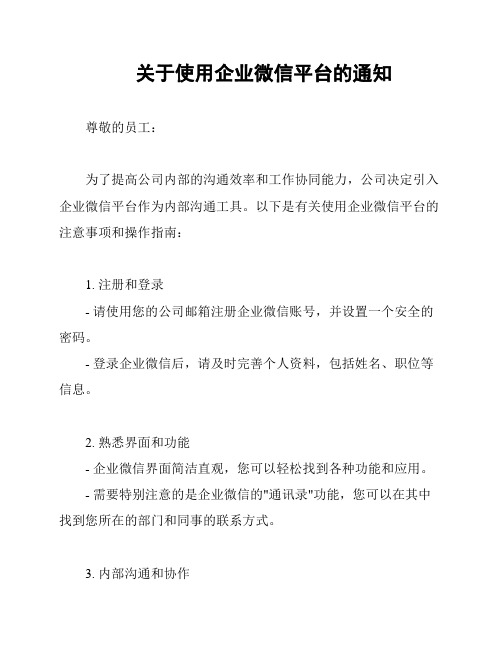 关于使用企业微信平台的通知

尊敬的员工：

为了提高公司内部的沟通效率和工作协同能力，公司决定引入企业微信平台作为内部沟通工具。以下是有关使用企业微信平台的注意事项和操作指南：

1. 注册和登录

- 请使用您的公司邮箱注册企业微信账号，并设置一个安全的密码。

- 登录企业微信后，请及时完善个人资料，包括姓名、职位等信息。

2. 熟悉界面和功能

- 企业微信界面简洁直观，您可以轻松找到各种功能和应用。

- 需要特别注意的是企业微信的"通讯录"功能，您可以在其中找到您所在的部门和同事的联系方式。

3. 内部沟通和协作